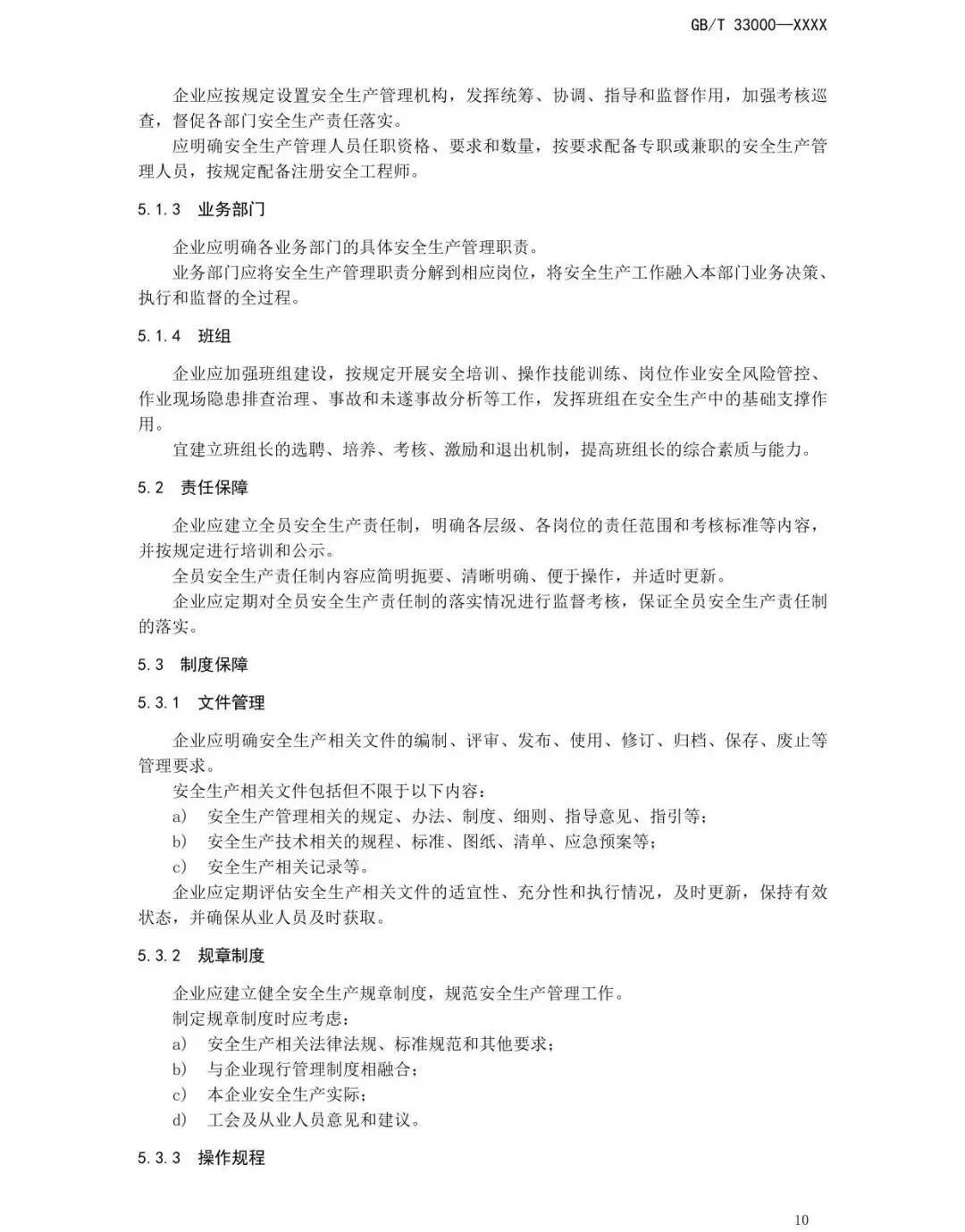 GB/T 33000—XXXX

企业应按规定设置安全生产管理机构，发挥统筹、协调、指导和监督作用，加强考核巡查，督促各部门安全生产责任落实。

应明确安全生产管理人员任职资格、要求和数量，按要求配备专职或兼职的安全生产管理人员，按规定配备注册安全工程师。

5.1.3 业务部门

企业应明确各业务部门的具体安全生产管理职责。

业务部门应将安全生产管理职责分解到相应岗位，将安全生产工作融入本部门业务决策、执行和监督的全过程。

5.1.4 班组

企业应加强班组建设，按规定开展安全培训、操作技能训练、岗位作业安全风险管控、作业现场隐患排查治理、事故和未遂事故分析等工作，发挥班组在安全生产中的基础支撑作用。

宜建立班组长的选聘、培养、考核、激励和退出机制，提高班组长的综合素质与能力。

5.2 责任保障

企业应建立全员安全生产责任制，明确各层级、各岗位的责任范围和考核标准等内容，并按规定进行培训和公示。

全员安全生产责任制内容应简明扼要、清晰明确、便于操作，并适时更新。

企业应定期对全员安全生产责任制的落实情况进行监督考核，保证全员安全生产责任制的落实。

5.3 制度保障

5.3.1 文件管理

企业应明确安全生产相关文件的编制、评审、发布、使用、修订、归档、保存、废止等管理要求。

安全生产相关文件包括但不限于以下内容：

a) 安全生产管理相关的规定、办法、制度、细则、指导意见、指引等；

b) 安全生产技术相关的规程、标准、图纸、清单、应急预案等；

c) 安全生产相关记录等。

企业应定期评估安全生产相关文件的适宜性、充分性和执行情况，及时更新，保持有效状态，并确保从业人员及时获取。

5.3.2 规章制度

企业应建立健全安全生产规章制度，规范安全生产管理工作。

制定规章制度时应考虑：

a) 安全生产相关法律法规、标准规范和其他要求；

b) 与企业现行管理制度相融合；

c) 本企业安全生产实际；

d) 工会及从业人员意见和建议。

5.3.3 操作规程

10